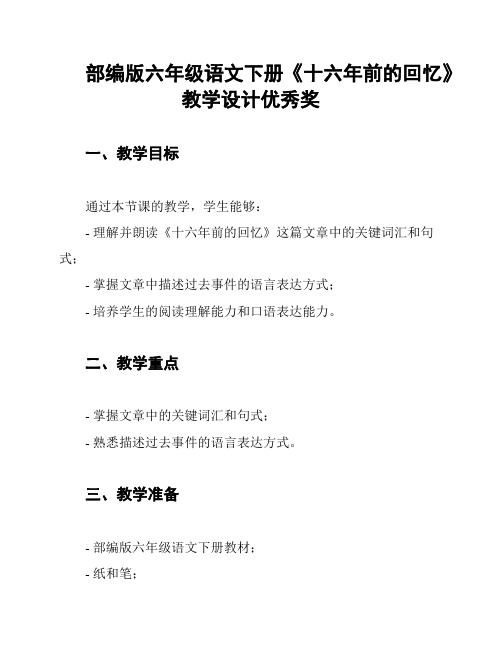 部编版六年级语文下册《十六年前的回忆》教学设计优秀奖

一、教学目标

通过本节课的教学，学生能够：

- 理解并朗读《十六年前的回忆》这篇文章中的关键词汇和句式；

- 掌握文章中描述过去事件的语言表达方式；

- 培养学生的阅读理解能力和口语表达能力。

二、教学重点

- 掌握文章中的关键词汇和句式；

- 熟悉描述过去事件的语言表达方式。

三、教学准备

- 部编版六年级语文下册教材；

- 纸和笔；